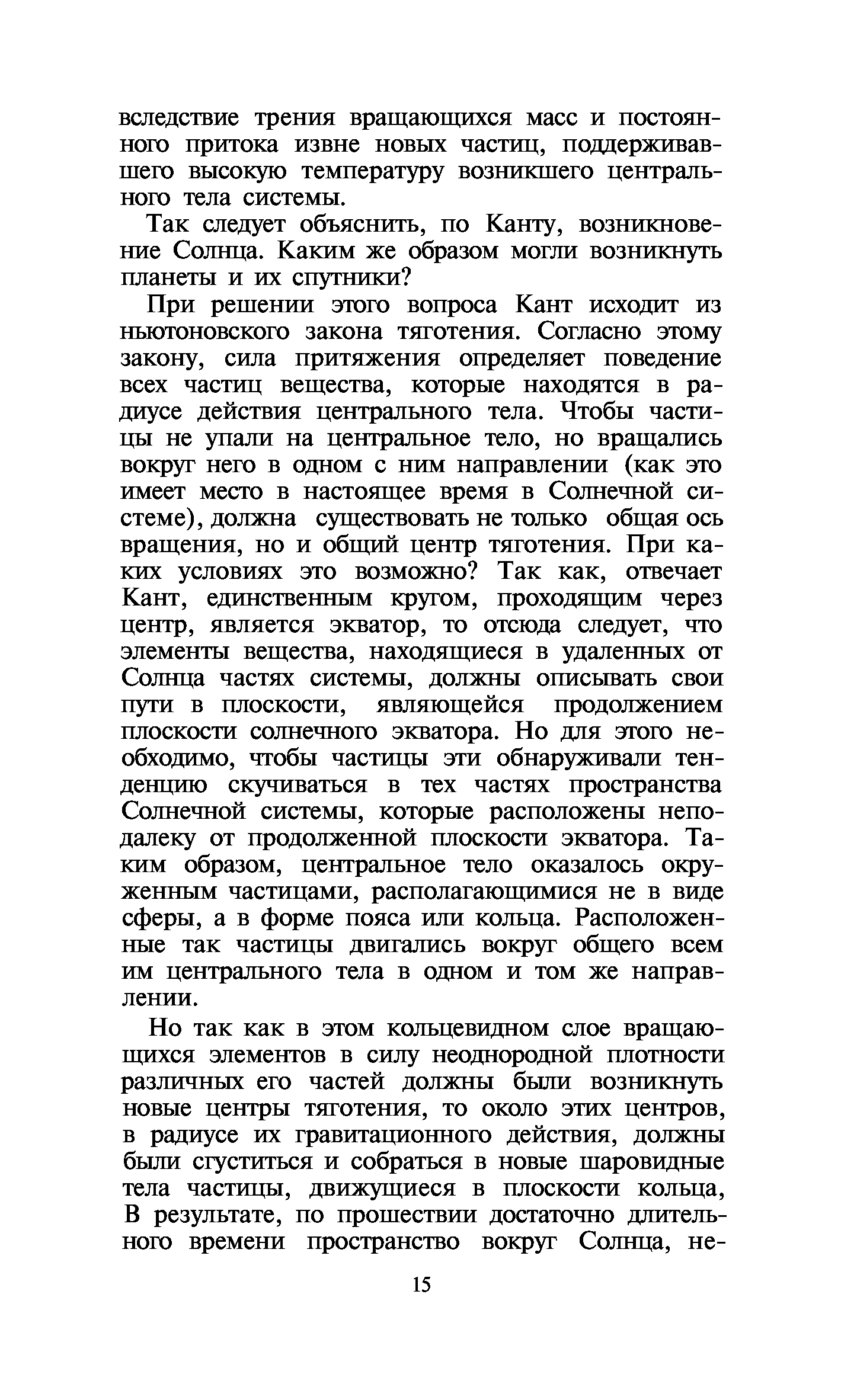 вследствие трения вращающихся масс и постоянного притока извне новых частиц, поддерживавшего высокую температуру возникшего центрального тела системы.

Так следует объяснить, по Канту, возникновение Солнца. Каким же образом могли возникнуть планеты и их спутники?

При решении этого вопроса Кант исходит из ньютоновского закона тяготения. Согласно этому закону, сила притяжения определяет поведение всех частиц вещества, которые находятся в радиусе действия центрального тела. Чтобы частицы не упали на центральное тело, но вращались вокруг него в одном с ним направлении (как это имеет место в настоящее время в Солнечной системе), должна существовать не только общая ось вращения, но и общий центр тяготения. При каких условиях это возможно? Так как, отвечает Кант, единственным кругом, проходящим через центр, является экватор, то отсюда следует, что элементы вещества, находящиеся в удаленных от Солнца частях системы, должны описывать свои пути в плоскости, являющейся продолжением плоскости солнечного экватора. Но для этого необходимо, чтобы частицы эти обнаруживали тенденцию скучиваться в тех частях пространства Солнечной системы, которые расположены неподалеку от продолженной плоскости экватора. Таким образом, центральное тело оказалось окруженным частицами, располагающимися не в виде сферы, а в форме пояса или кольца. Расположенные так частицы двигались вокруг общего всем им центрального тела в одном и том же направлении.

Но так как в этом кольцевидном слое вращающихся элементов в силу неоднородной плотности различных его частей должны были возникнуть новые центры тяготения, то около этих центров, в радиусе их гравитационного действия, должны были сгуститься и собраться в новые шаровидные тела частицы, движущиеся в плоскости кольца, В результате, по прошествии достаточно длительного времени пространство вокруг Солнца, не-

15